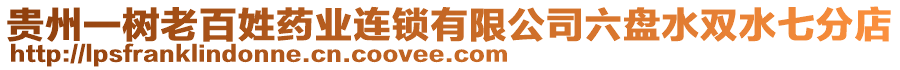 贵州一树老百姓药业连锁有限公司六盘水双水七分店
http://lpsfranklindonne.cn.coovee.com